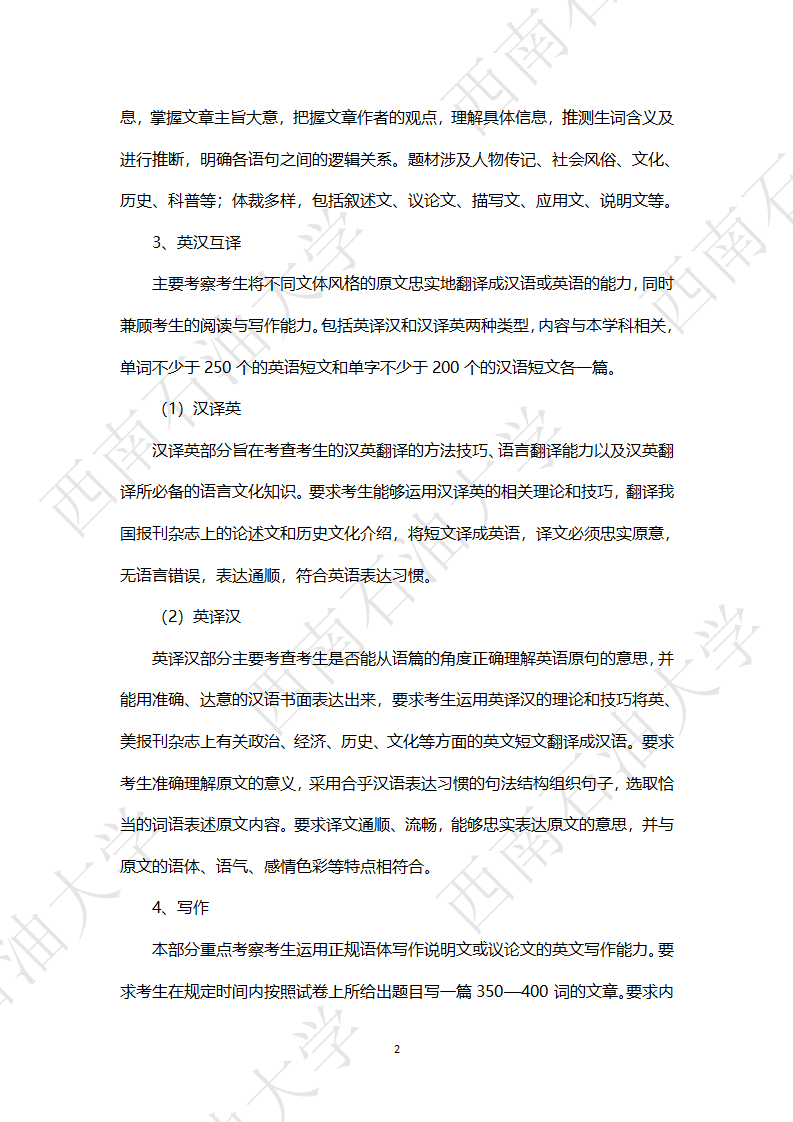 息，掌握文章主旨大意，把握文章作者的观点，理解具体信息，推测生词含义及进行推断，明确各语句之间的逻辑关系。题材涉及人物传记、社会风俗、文化、历史、科普等；体裁多样，包括叙述文、议论文、描写文、应用文、说明文等。

3、英汉互译

主要考察考生将不同文体风格的原文忠实地翻译成汉语或英语的能力，同时兼顾考生的阅读与写作能力。包括英译汉和汉译英两种类型，内容与本学科相关，单词不少于 250 个的英语短文和单字不少于 200 个的汉语短文各一篇。

（1）汉译英

汉译英部分旨在考查考生的汉英翻译的方法技巧、语言翻译能力以及汉英翻译所必备的语言文化知识。要求考生能够运用汉译英的相关理论和技巧，翻译我国报刊杂志上的论述文和历史文化介绍，将短文译成英语，译文必须忠实原意，无语言错误，表达通顺，符合英语表达习惯。

（2）英译汉

英译汉部分主要考查考生是否能从语篇的角度正确理解英语原句的意思，并能用准确、达意的汉语书面表达出来，要求考生运用英译汉的理论和技巧将英、美报刊杂志上有关政治、经济、历史、文化等方面的英文短文翻译成汉语。要求考生准确理解原文的意义，采用合乎汉语表达习惯的句法结构组织句子，选取恰当的词语表述原文内容。要求译文通顺、流畅，能够忠实表达原文的意思，并与原文的语体、语气、感情色彩等特点相符合。

4、写作

本部分重点考察考生运用正规语体写作说明文或议论文的英文写作能力。要求考生在规定时间内按照试卷上所给出题目写一篇 350—400 词的文章。要求内

2

西南石油大学